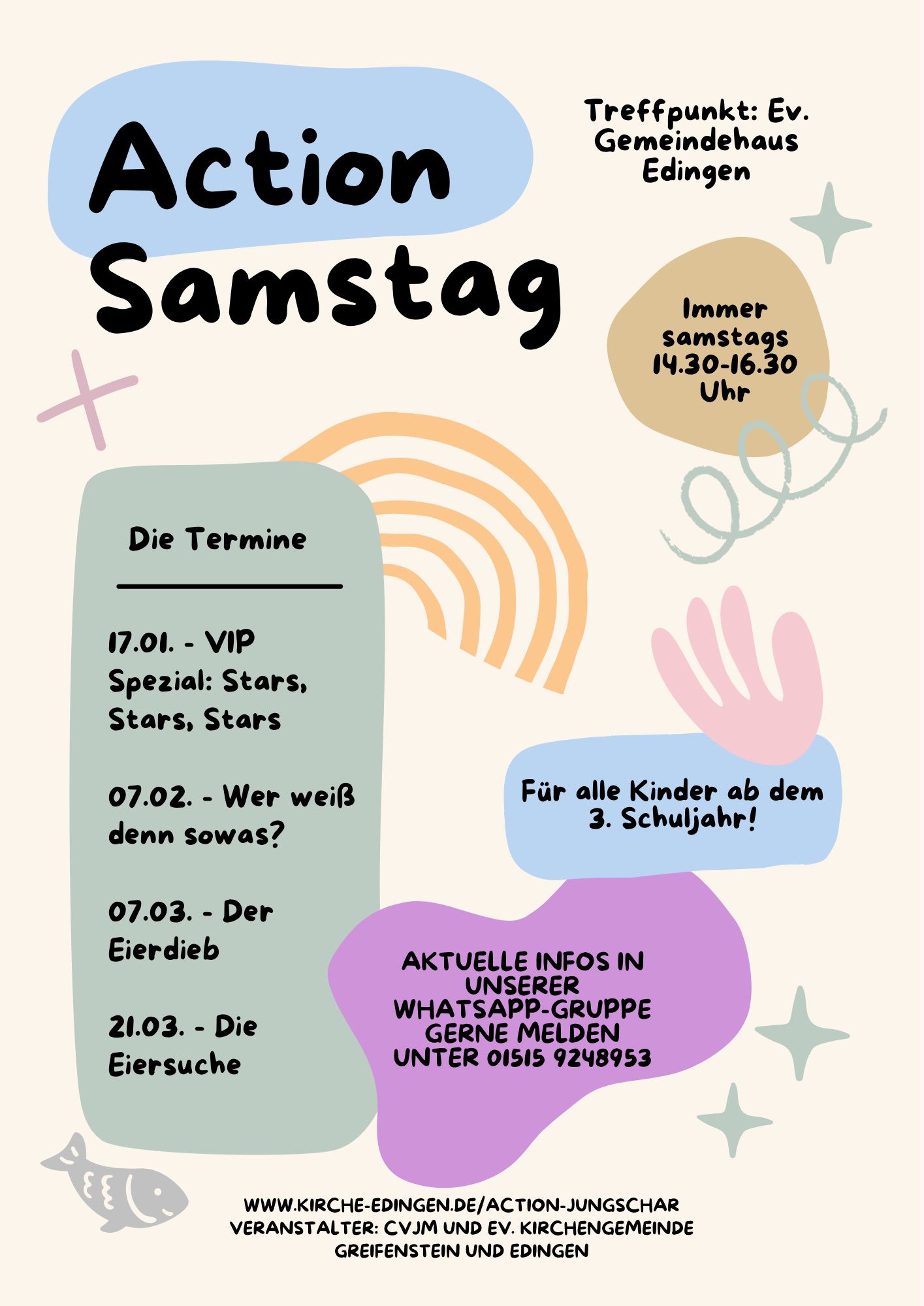 Action Samstag

Treffpunkt: Ev. Gemeindehaus Edingen

Immer samstags 14.30-16.30 Uhr

Die Termine

17.01. - VIP Spezial: Stars, Stars, Stars

07.02. - Wer weiß denn sowas?

07.03. - Der Eierdieb

21.03. - Die Eiersuche

Für alle Kinder ab dem 3. Schuljahr!

AKTUELLE INFOS IN UNSERER WHATSAPP-GRUPPE GERNE MELDEN UNTER 01515 9248953

WWW.KIRCHE-EDINGEN.DE/ACTION-JUNGSCHAR
VERANSTALTER: CVJM UND EV. KIRCHENGEMEINDE GREIFENSTEIN UND EDINGEN